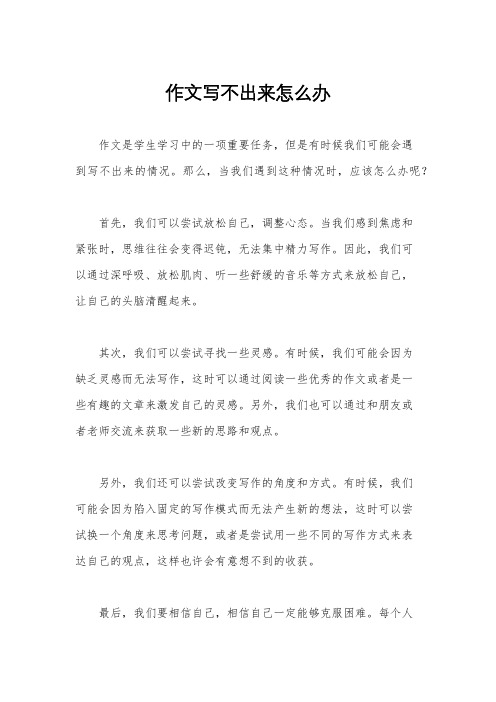 作文写不出来怎么办

作文是学生学习中的一项重要任务，但是有时候我们可能会遇到写不出来的情况。那么，当我们遇到这种情况时，应该怎么办呢？

首先，我们可以尝试放松自己，调整心态。当我们感到焦虑和紧张时，思维往往会变得迟钝，无法集中精力写作。因此，我们可以通过深呼吸、放松肌肉、听一些舒缓的音乐等方式来放松自己，让自己的头脑清醒起来。

其次，我们可以尝试寻找一些灵感。有时候，我们可能会因为缺乏灵感而无法写作，这时可以通过阅读一些优秀的作文或者是一些有趣的文章来激发自己的灵感。另外，我们也可以通过和朋友或者老师交流来获取一些新的思路和观点。

另外，我们还可以尝试改变写作的角度和方式。有时候，我们可能会因为陷入固定的写作模式而无法产生新的想法，这时可以尝试换一个角度来思考问题，或者是尝试用一些不同的写作方式来表达自己的观点，这样也许会有意想不到的收获。

最后，我们要相信自己，相信自己一定能够克服困难。每个人